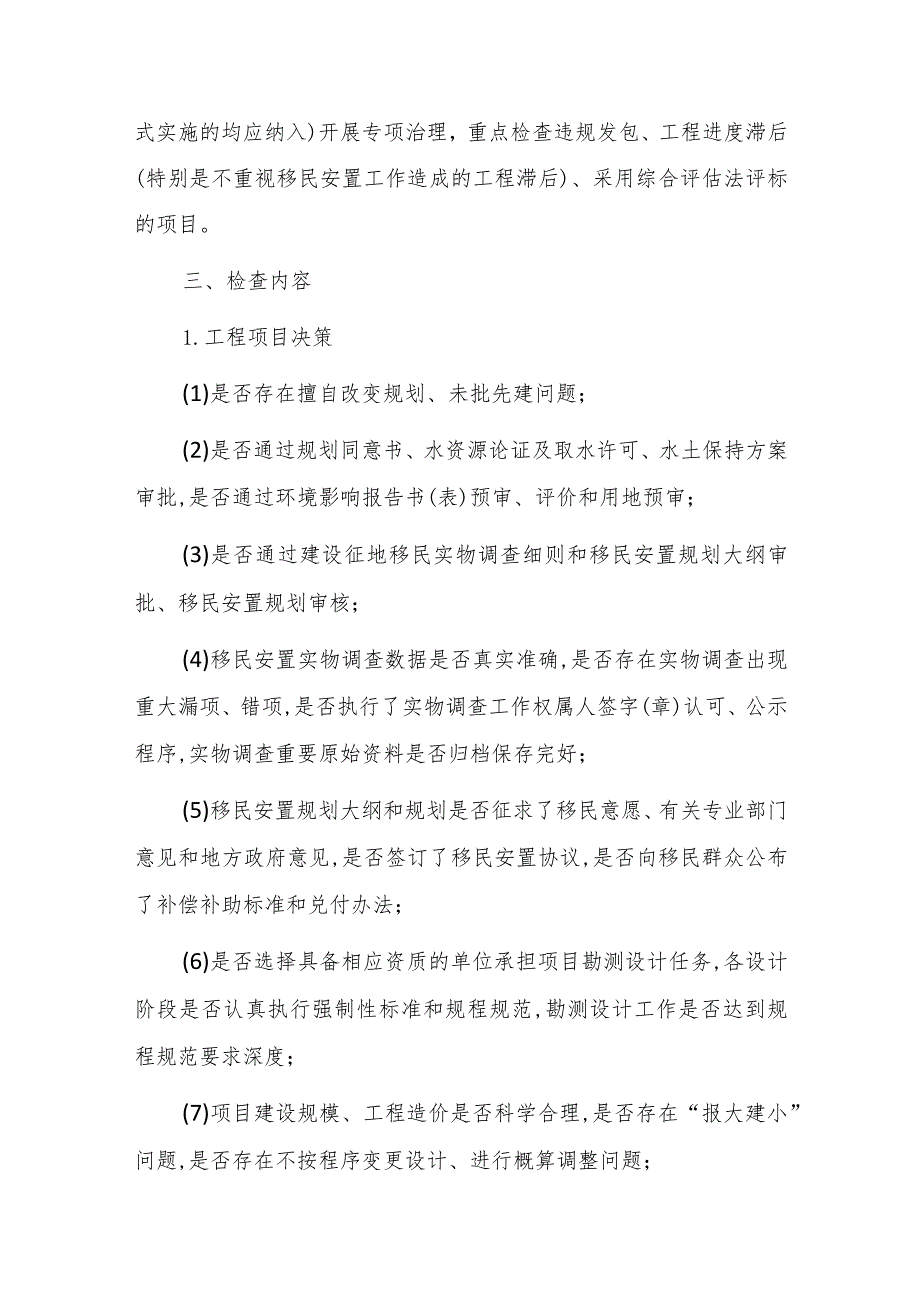 式实施的均应纳入)开展专项治理，重点检查违规发包、工程进度滞后(特别是不重视移民安置工作造成的工程滞后)、采用综合评估法评标的项目。

三、检查内容

1.工程项目决策

(1)是否存在擅自改变规划、未批先建问题；

(2)是否通过规划同意书、水资源论证及取水许可、水土保持方案审批,是否通过环境影响报告书(表)预审、评价和用地预审；

(3)是否通过建设征地移民实物调查细则和移民安置规划大纲审批、移民安置规划审核；

(4)移民安置实物调查数据是否真实准确,是否存在实物调查出现重大漏项、错项,是否执行了实物调查工作权属人签字(章)认可、公示程序,实物调查重要原始资料是否归档保存完好；

(5)移民安置规划大纲和规划是否征求了移民意愿、有关专业部门意见和地方政府意见,是否签订了移民安置协议,是否向移民群众公布了补偿补助标准和兑付办法；

(6)是否选择具备相应资质的单位承担项目勘测设计任务,各设计阶段是否认真执行强制性标准和规程规范,勘测设计工作是否达到规程规范要求深度；

(7)项目建设规模、工程造价是否科学合理,是否存在“报大建小”问题,是否存在不按程序变更设计、进行概算调整问题；